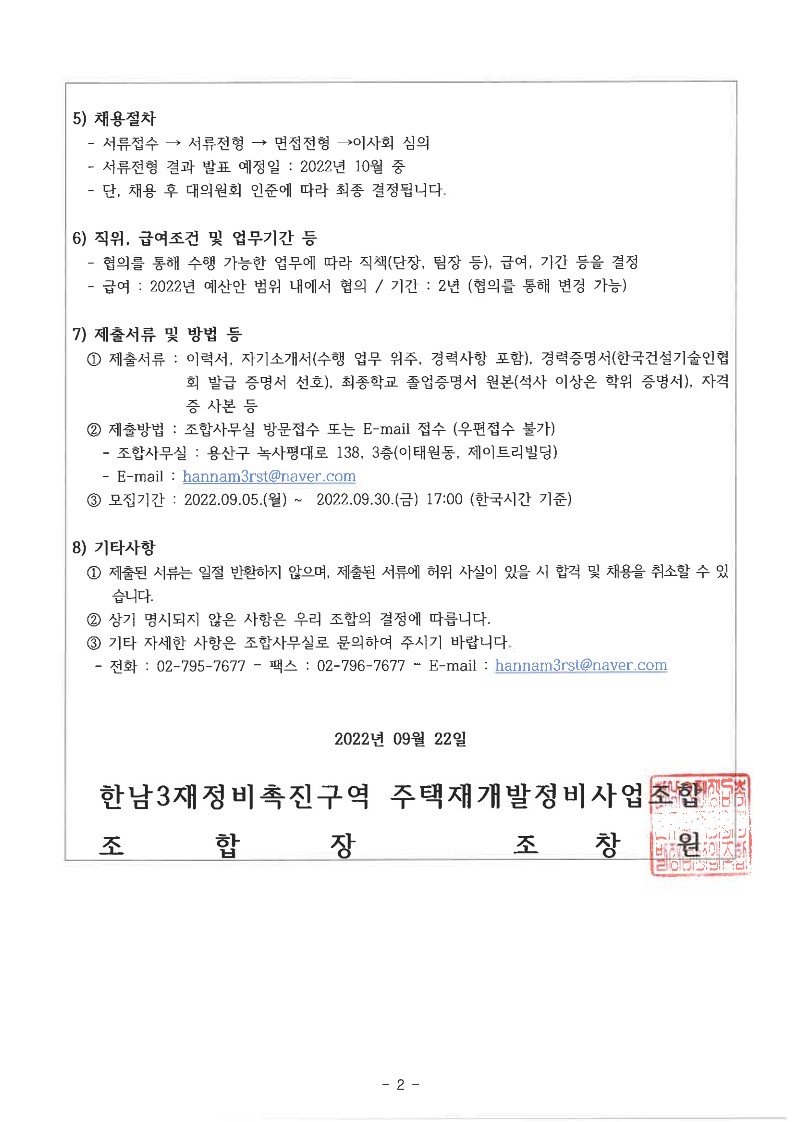 5) 채용절차

- 서류접수 → 서류전형 → 면접전형 →이사회 심의
- 서류전형 결과 발표 예정일 : 2022년 10월 중
- 단, 채용 후 대의원회 인준에 따라 최종 결정됩니다.

6) 직위, 급여조건 및 업무기간 등

- 협의를 통해 수행 가능한 업무에 따라 직책(단장, 팀장 등), 급여, 기간 등을 결정
- 급여 : 2022년 예산안 범위 내에서 협의 / 기간 : 2년 (협의를 통해 변경 가능)

7) 제출서류 및 방법 등

① 제출서류 : 이력서, 자기소개서(수행 업무 위주, 경력사항 포함), 경력증명서(한국건설기술인협회 발급 증명서 선호), 최종학교 졸업증명서 원본(석사 이상은 학위 증명서), 자격증 사본 등

② 제출방법 : 조합사무실 방문접수 또는 E-mail 접수 (우편접수 불가)
- 조합사무실 : 용산구 녹사평대로 138, 3층(이태원동, 제이트리빌딩)
- E-mail : hannam3rst@naver.com

③ 모집기간 : 2022.09.05.(월) ~ 2022.09.30.(금) 17:00 (한국시간 기준)

8) 기타사항

① 제출된 서류는 일절 반환하지 않으며, 제출된 서류에 허위 사실이 있을 시 합격 및 채용을 취소할 수 있습니다.

② 상기 명시되지 않은 사항은 우리 조합의 결정에 따릅니다.

③ 기타 자세한 사항은 조합사무실로 문의하여 주시기 바랍니다.
- 전화 : 02-795-7677 - 팩스 : 02-796-7677 - E-mail : hannam3rst@naver.com

2022년 09월 22일

한남3재정비촉진구역 주택재개발정비사업조합
조 합 장 조 창 원

- 2 -